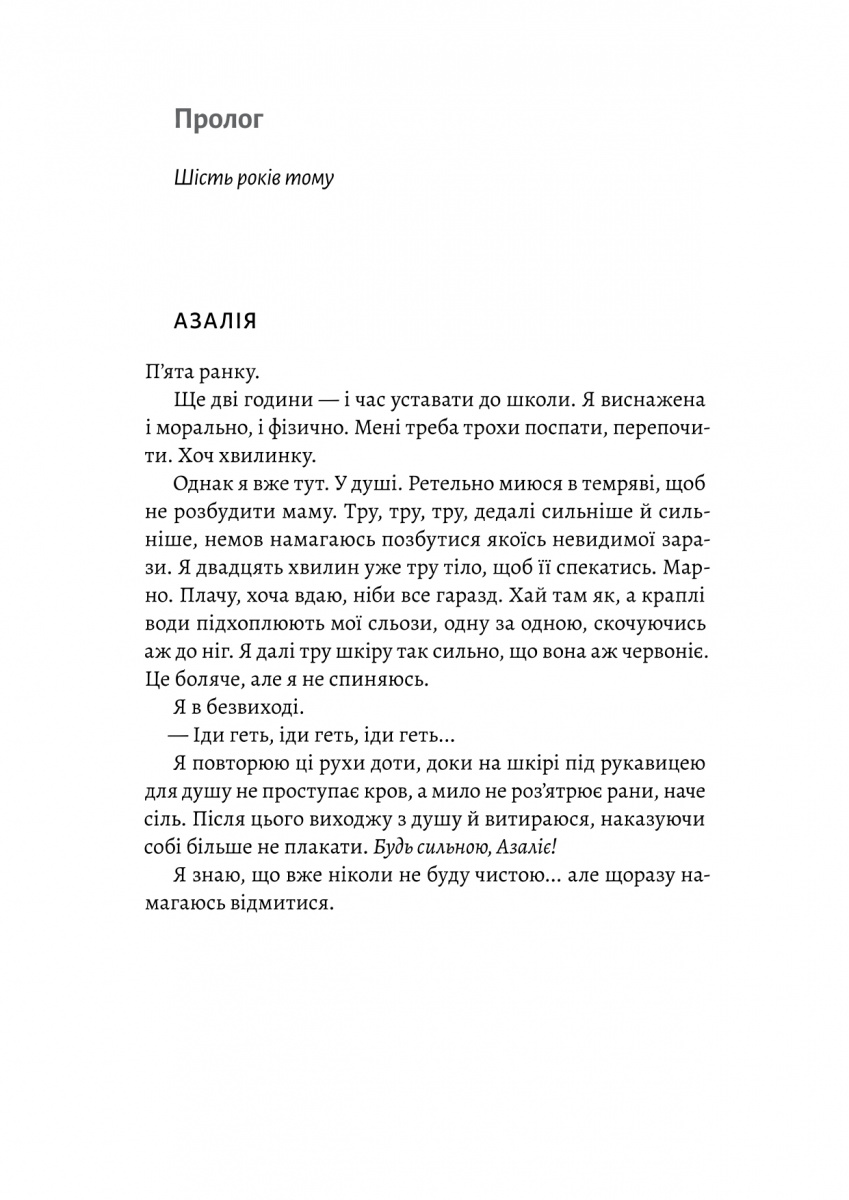 Пролог

Шість років тому

АЗАЛІЯ

П'ята ранку.

Ще дві години — і час уставати до школи. Я виснажена і морально, і фізично. Мені треба трохи поспати, перепочити. Хоч хвилинку.

Однак я вже тут. У душі. Ретельно миюся в темряві, щоб не розбудити маму. Тру, тру, тру, дедалі сильніше й сильніше, немов намагаюсь позбутися якоїсь невидимої зарази. Я двадцять хвилин уже тру тіло, щоб її спекатись. Марно. Плачу, хоча вдаю, ніби все гаразд. Хай там як, а краплі води підхоплюють мої сльози, одну за одною, скочуючись аж до ніг. Я далі тру шкіру так сильно, що вона аж червоніє. Це боляче, але я не спиняюсь.

Я в безвиході.

— Іди геть, іди геть, іди геть...

Я повторюю ці рухи доти, доки на шкірі під рукавицею для душу не проступає кров, а мило не роз'ятрює рани, наче сіль. Після цього виходжу з душу й витираюся, наказуючи собі більше не плакати. Будь сильною, Азаліє!

Я знаю, що вже ніколи не буду чистою... але щоразу намагаюсь відмитися.